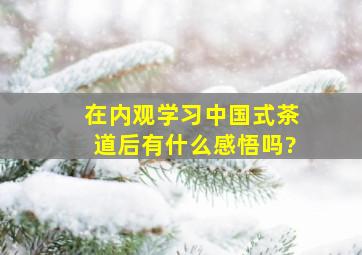 在内观学习中国式茶道后有什么感悟吗?